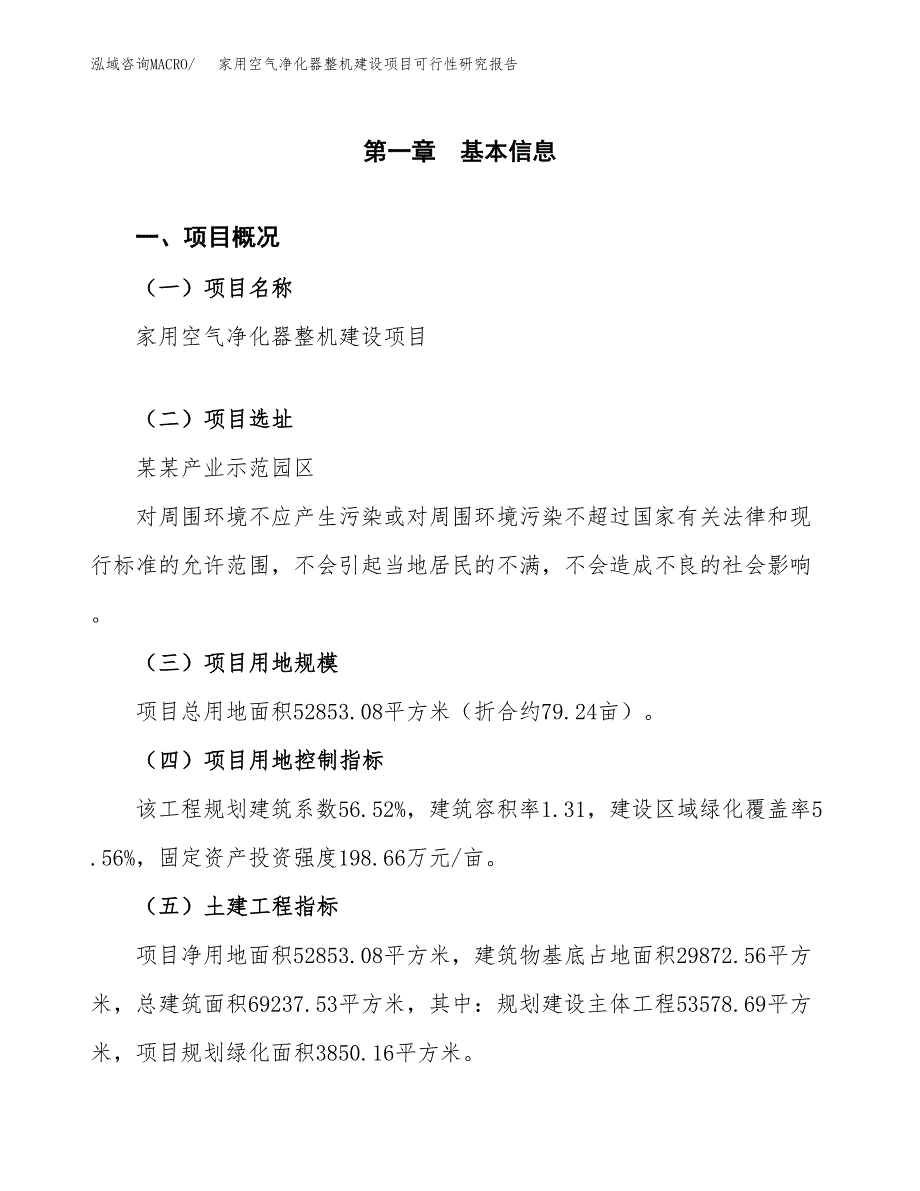 泓域咨询MACRO/　家用空气净化器整机建设项目可行性研究报告

第一章　基本信息

一、项目概况

（一）项目名称

家用空气净化器整机建设项目

（二）项目选址

某某产业示范园区

对周围环境不应产生污染或对周围环境污染不超过国家有关法律和现行标准的允许范围，不会引起当地居民的不满，不会造成不良的社会影响。

（三）项目用地规模

项目总用地面积52853.08平方米（折合约79.24亩）。

（四）项目用地控制指标

该工程规划建筑系数56.52%，建筑容积率1.31，建设区域绿化覆盖率5.56%，固定资产投资强度198.66万元/亩。

（五）土建工程指标

项目净用地面积52853.08平方米，建筑物基底占地面积29872.56平方米，总建筑面积69237.53平方米，其中：规划建设主体工程53578.69平方米，项目规划绿化面积3850.16平方米。